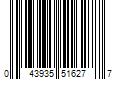 0 43935 51627 7